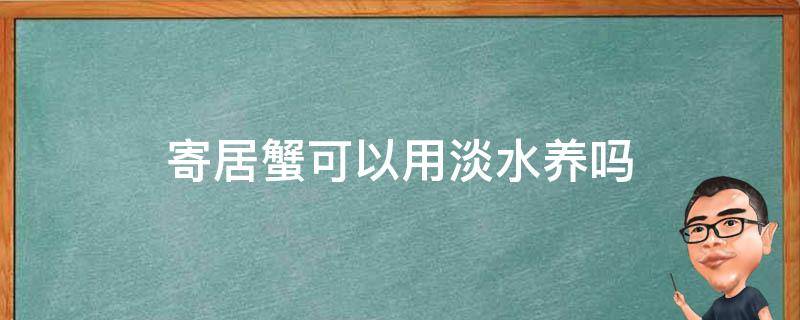 寄居蟹可以用淡水养吗